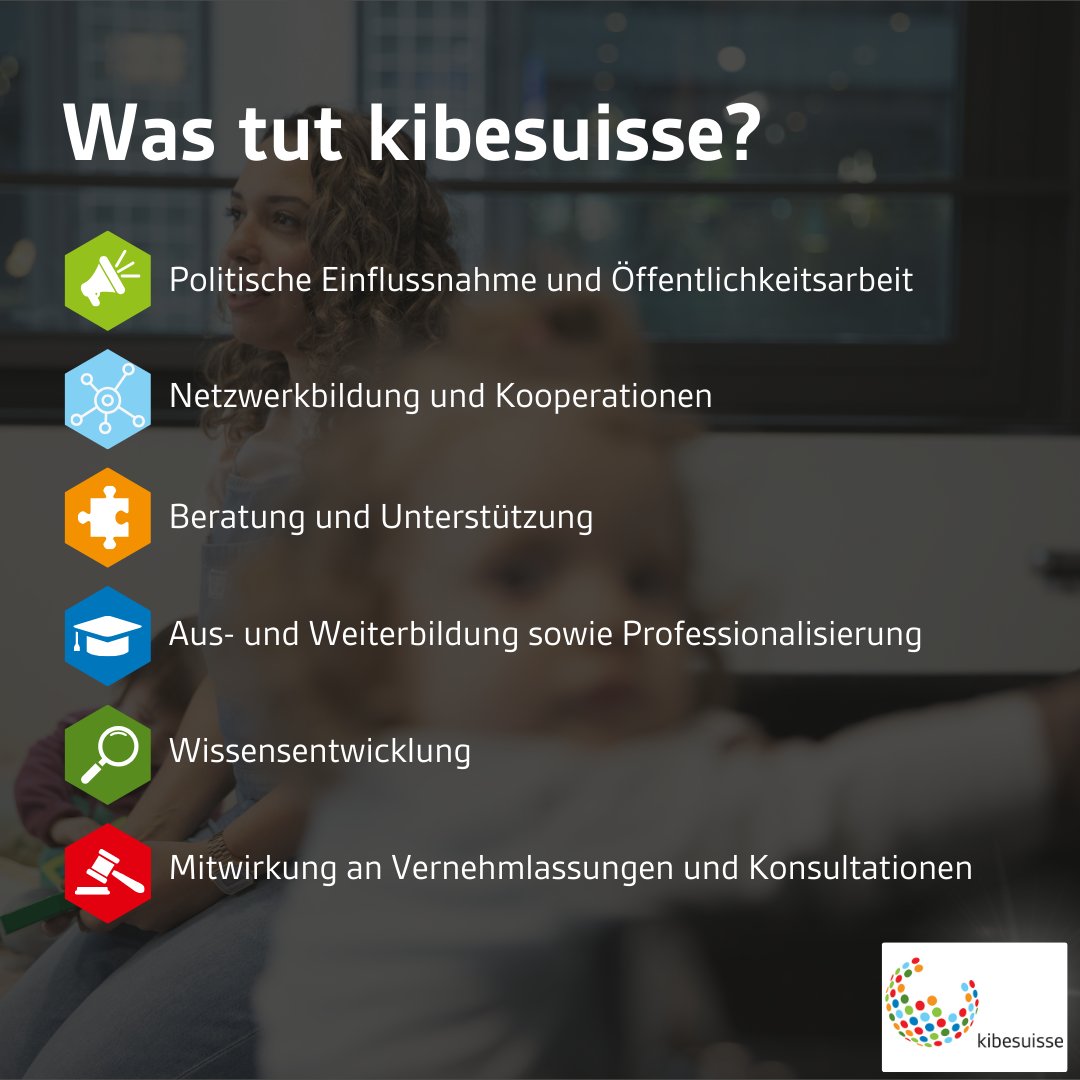 Was tut kibesuisse?

Politische Einflussnahme und Öffentlichkeitsarbeit

Netzwerkbildung und Kooperationen

Beratung und Unterstützung

Aus- und Weiterbildung sowie Professionalisierung

Wissensentwicklung

Mitwirkung an Vernehmlassungen und Konsultationen

kibesuisse